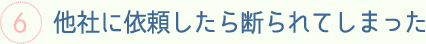 6 他社に依頼したら断られてしまった